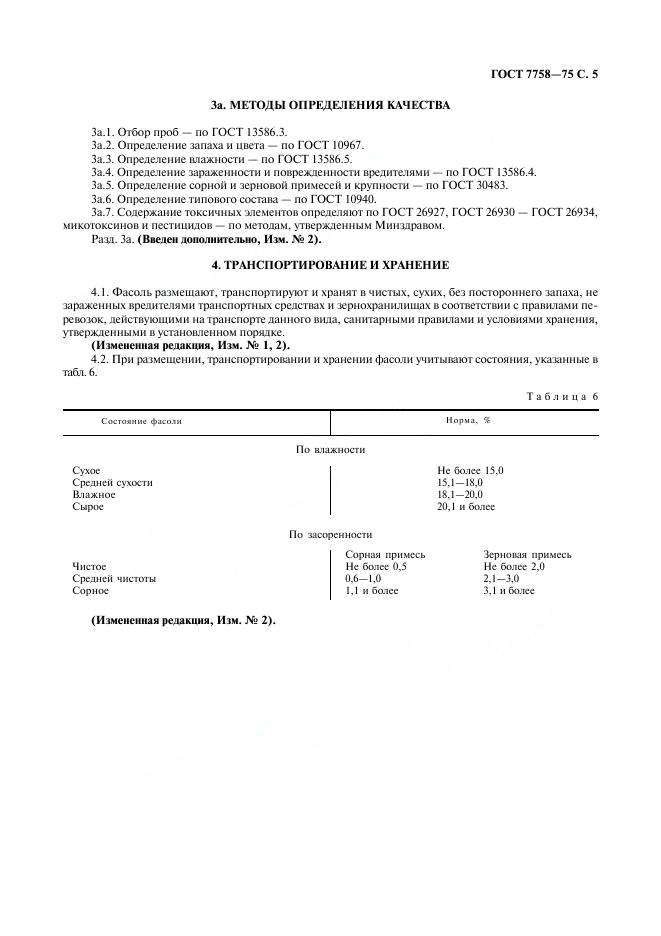 ГОСТ 7758—75 С. 5

3а. МЕТОДЫ ОПРЕДЕЛЕНИЯ КАЧЕСТВА

3а.1. Отбор проб — по ГОСТ 13586.3.
3а.2. Определение запаха и цвета — по ГОСТ 10967.
3а.3. Определение влажности — по ГОСТ 13586.5.
3а.4. Определение зараженности и поврежденности вредителями — по ГОСТ 13586.4.
3а.5. Определение сорной и зерновой примесей и крупности — по ГОСТ 30483.
3а.6. Определение типового состава — по ГОСТ 10940.
3а.7. Содержание токсичных элементов определяют по ГОСТ 26927, ГОСТ 26930 — ГОСТ 26934, микотоксинов и пестицидов — по методам, утвержденным Минздравом.
Разд. 3а. (Введен дополнительно, Изм. № 2).

4. ТРАНСПОРТИРОВАНИЕ И ХРАНЕНИЕ

4.1. Фасоль размещают, транспортируют и хранят в чистых, сухих, без постороннего запаха, не зараженных вредителями транспортных средствах и зернохранилищах в соответствии с правилами перевозок, действующими на транспорте данного вида, санитарными правилами и условиями хранения, утвержденными в установленном порядке.
(Измененная редакция, Изм. № 1, 2).
4.2. При размещении, транспортировании и хранении фасоли учитывают состояния, указанные в табл. 6.

Таблица 6

| Состояние фасоли | Норма, % | |
|---|---|---|
| По влажности | | |
| Сухое | Не более 15,0 | |
| Средней сухости | 15,1—18,0 | |
| Влажное | 18,1—20,0 | |
| Сырое | 20,1 и более | |
| По засоренности | | |
| | Сорная примесь | Зерновая примесь |
| Чистое | Не более 0,5 | Не более 2,0 |
| Средней чистоты | 0,6—1,0 | 2,1—3,0 |
| Сорное | 1,1 и более | 3,1 и более |

(Измененная редакция, Изм. № 2).